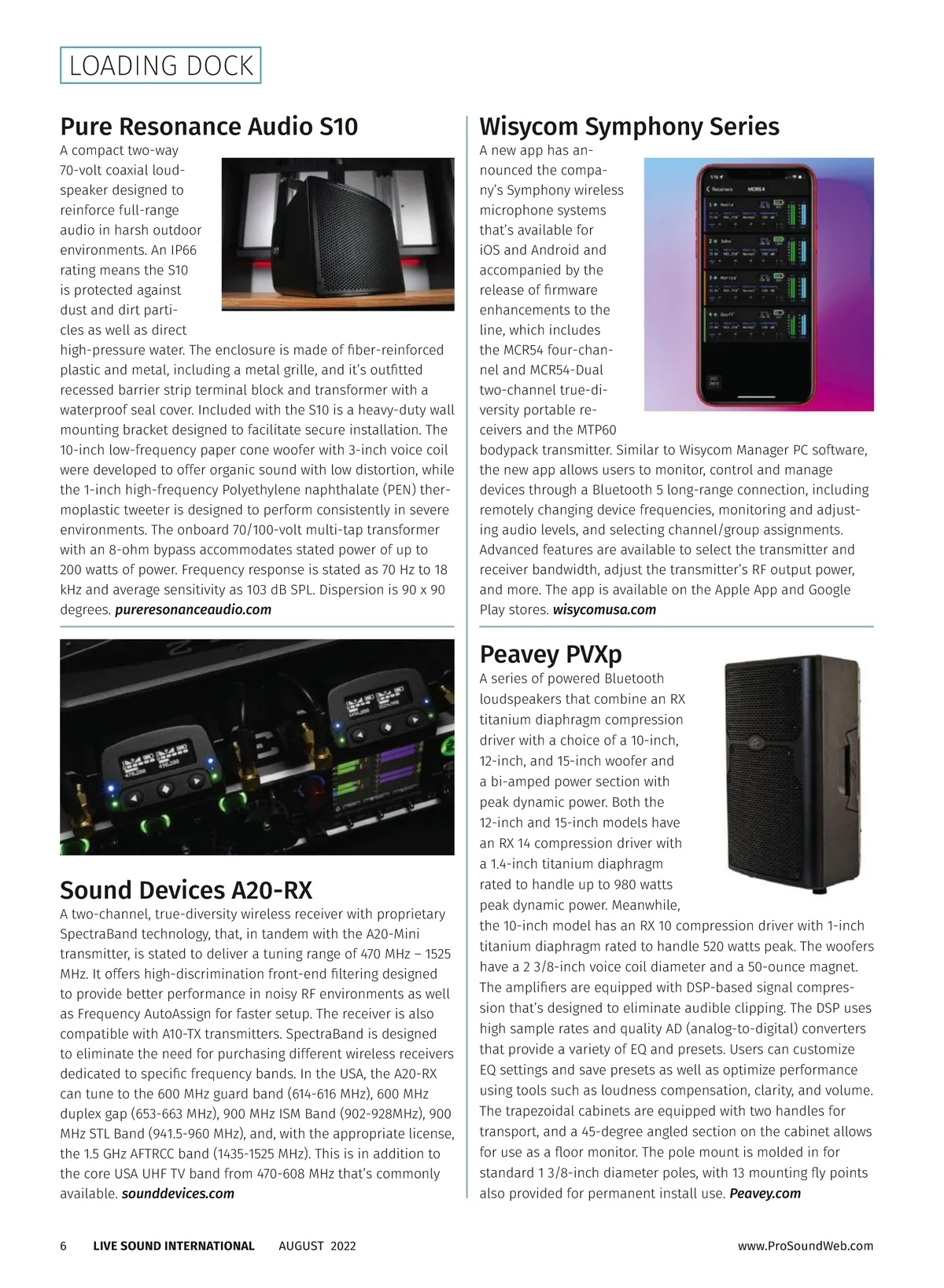 LOADING DOCK

Pure Resonance Audio S10

A compact two-way 70-volt coaxial loudspeaker designed to reinforce full-range audio in harsh outdoor environments. An IP66 rating means the S10 is protected against dust and dirt particles as well as direct high-pressure water. The enclosure is made of fiber-reinforced plastic and metal, including a metal grille, and it's outfitted recessed barrier strip terminal block and transformer with a waterproof seal cover. Included with the S10 is a heavy-duty wall mounting bracket designed to facilitate secure installation. The 10-inch low-frequency paper cone woofer with 3-inch voice coil were developed to offer organic sound with low distortion, while the 1-inch high-frequency Polyethylene naphthalate (PEN) thermoplastic tweeter is designed to perform consistently in severe environments. The onboard 70/100-volt multi-tap transformer with an 8-ohm bypass accommodates stated power of up to 200 watts of power. Frequency response is stated as 70 Hz to 18 kHz and average sensitivity as 103 dB SPL. Dispersion is 90 x 90 degrees. pureresonanceaudio.com

Sound Devices A20-RX

A two-channel, true-diversity wireless receiver with proprietary SpectraBand technology, that, in tandem with the A20-Mini transmitter, is stated to deliver a tuning range of 470 MHz – 1525 MHz. It offers high-discrimination front-end filtering designed to provide better performance in noisy RF environments as well as Frequency AutoAssign for faster setup. The receiver is also compatible with A10-TX transmitters. SpectraBand is designed to eliminate the need for purchasing different wireless receivers dedicated to specific frequency bands. In the USA, the A20-RX can tune to the 600 MHz guard band (614-616 MHz), 600 MHz duplex gap (653-663 MHz), 900 MHz ISM Band (902-928MHz), 900 MHz STL Band (941.5-960 MHz), and, with the appropriate license, the 1.5 GHz AFTRCC band (1435-1525 MHz). This is in addition to the core USA UHF TV band from 470-608 MHz that's commonly available. sounddevices.com

Wisycom Symphony Series

A new app has announced the company's Symphony wireless microphone systems that's available for iOS and Android and accompanied by the release of firmware enhancements to the line, which includes the MCR54 four-channel and MCR54-Dual two-channel true-diversity portable receivers and the MTP60 bodypack transmitter. Similar to Wisycom Manager PC software, the new app allows users to monitor, control and manage devices through a Bluetooth 5 long-range connection, including remotely changing device frequencies, monitoring and adjusting audio levels, and selecting channel/group assignments. Advanced features are available to select the transmitter and receiver bandwidth, adjust the transmitter's RF output power, and more. The app is available on the Apple App and Google Play stores. wisycomusa.com

Peavey PVXp

A series of powered Bluetooth loudspeakers that combine an RX titanium diaphragm compression driver with a choice of a 10-inch, 12-inch, and 15-inch woofer and a bi-amped power section with peak dynamic power. Both the 12-inch and 15-inch models have an RX 14 compression driver with a 1.4-inch titanium diaphragm rated to handle up to 980 watts peak dynamic power. Meanwhile, the 10-inch model has an RX 10 compression driver with 1-inch titanium diaphragm rated to handle 520 watts peak. The woofers have a 2 3/8-inch voice coil diameter and a 50-ounce magnet. The amplifiers are equipped with DSP-based signal compression that's designed to eliminate audible clipping. The DSP uses high sample rates and quality AD (analog-to-digital) converters that provide a variety of EQ and presets. Users can customize EQ settings and save presets as well as optimize performance using tools such as loudness compensation, clarity, and volume. The trapezoidal cabinets are equipped with two handles for transport, and a 45-degree angled section on the cabinet allows for use as a floor monitor. The pole mount is molded in for standard 1 3/8-inch diameter poles, with 13 mounting fly points also provided for permanent install use. Peavey.com

6 LIVE SOUND INTERNATIONAL AUGUST 2022 www.ProSoundWeb.com